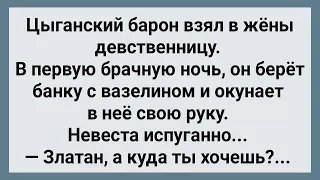 Цыганский барон взял в жёны девственницу.
В первую брачную ночь, он берёт банку с вазелином и окунает в неё свою руку.
Невеста испуганно...
— Златан, а куда ты хочешь?...